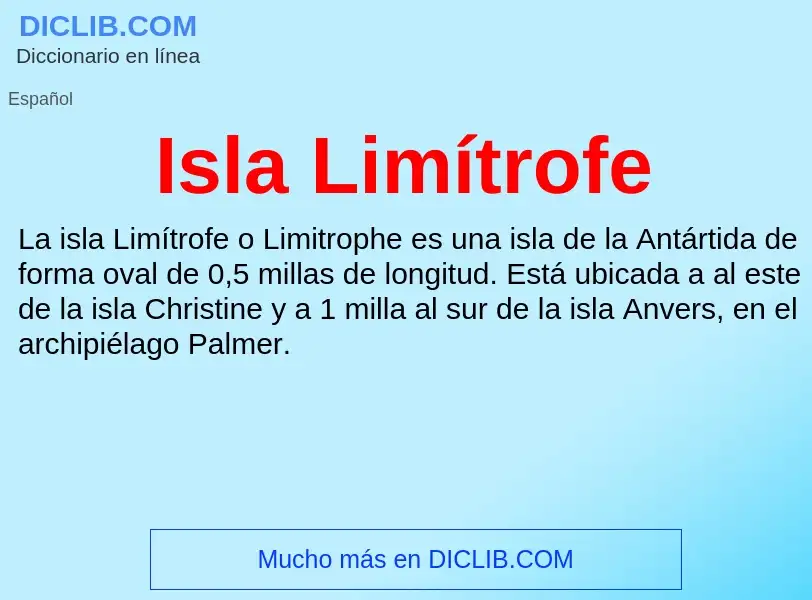 DICLIB.COM
Diccionario en línea

Español

Isla Limítrofe

La isla Limítrofe o Limitrophe es una isla de la Antártida de forma oval de 0,5 millas de longitud. Está ubicada a al este de la isla Christine y a 1 milla al sur de la isla Anvers, en el archipiélago Palmer.

Mucho más en DICLIB.COM